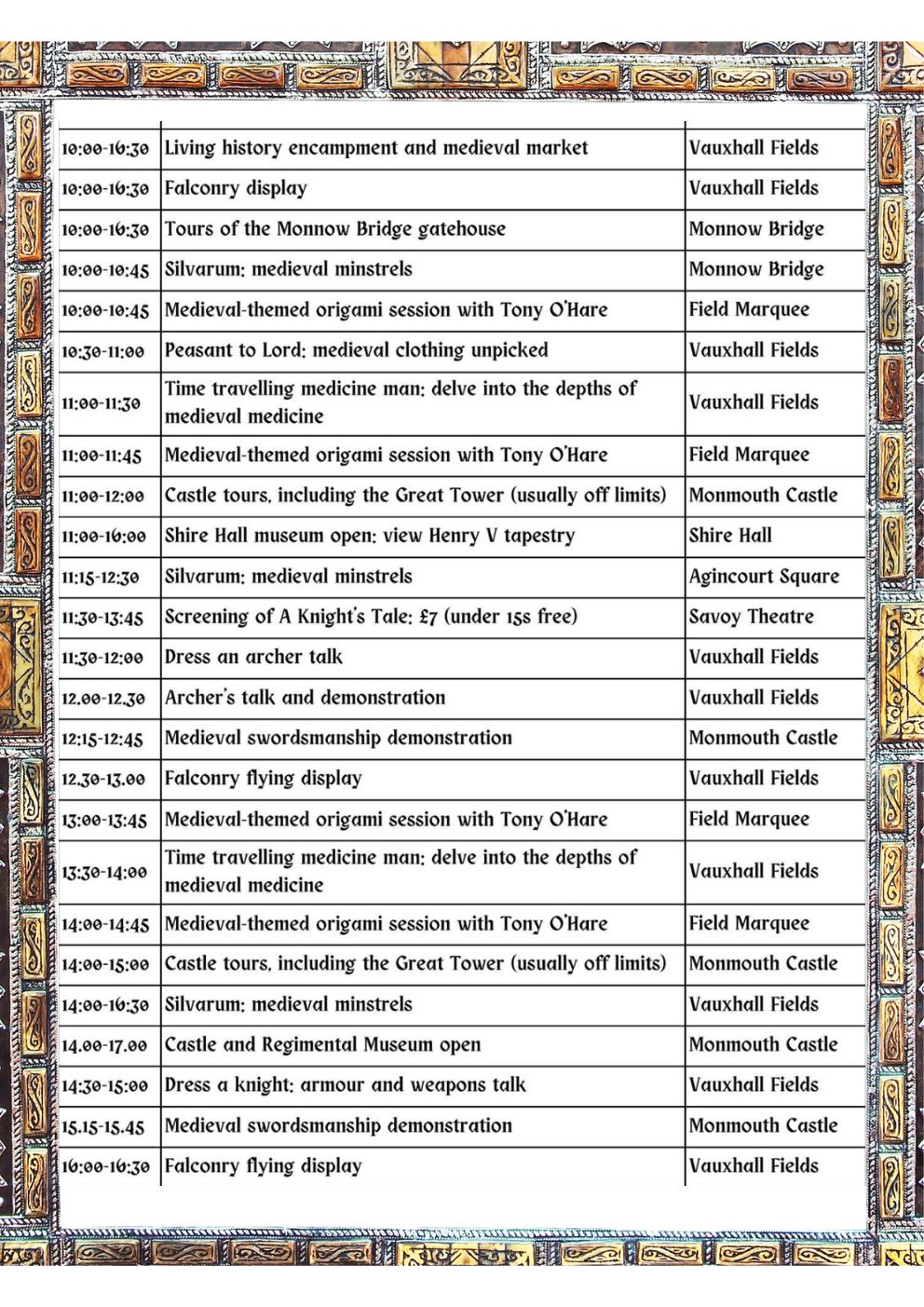 | | | |
|---|---|---|
| 10:00-16:30 | Living history encampment and medieval market | Vauxhall Fields |
| 10:00-16:30 | Falconry display | Vauxhall Fields |
| 10:00-16:30 | Tours of the Monnow Bridge gatehouse | Monnow Bridge |
| 10:00-10:45 | Silvarum: medieval minstrels | Monnow Bridge |
| 10:00-10:45 | Medieval-themed origami session with Tony O'Hare | Field Marquee |
| 10:30-11:00 | Peasant to Lord: medieval clothing unpicked | Vauxhall Fields |
| 11:00-11:30 | Time travelling medicine man: delve into the depths of medieval medicine | Vauxhall Fields |
| 11:00-11:45 | Medieval-themed origami session with Tony O'Hare | Field Marquee |
| 11:00-12:00 | Castle tours, including the Great Tower (usually off limits) | Monmouth Castle |
| 11:00-16:00 | Shire Hall museum open: view Henry V tapestry | Shire Hall |
| 11:15-12:30 | Silvarum: medieval minstrels | Agincourt Square |
| 11:30-13:45 | Screening of A Knight's Tale: £7 (under 15s free) | Savoy Theatre |
| 11:30-12:00 | Dress an archer talk | Vauxhall Fields |
| 12.00-12.30 | Archer's talk and demonstration | Vauxhall Fields |
| 12:15-12:45 | Medieval swordsmanship demonstration | Monmouth Castle |
| 12.30-13.00 | Falconry flying display | Vauxhall Fields |
| 13:00-13:45 | Medieval-themed origami session with Tony O'Hare | Field Marquee |
| 13:30-14:00 | Time travelling medicine man: delve into the depths of medieval medicine | Vauxhall Fields |
| 14:00-14:45 | Medieval-themed origami session with Tony O'Hare | Field Marquee |
| 14:00-15:00 | Castle tours, including the Great Tower (usually off limits) | Monmouth Castle |
| 14:00-16:30 | Silvarum: medieval minstrels | Vauxhall Fields |
| 14.00-17.00 | Castle and Regimental Museum open | Monmouth Castle |
| 14:30-15:00 | Dress a knight: armour and weapons talk | Vauxhall Fields |
| 15.15-15.45 | Medieval swordsmanship demonstration | Monmouth Castle |
| 16:00-16:30 | Falconry flying display | Vauxhall Fields |